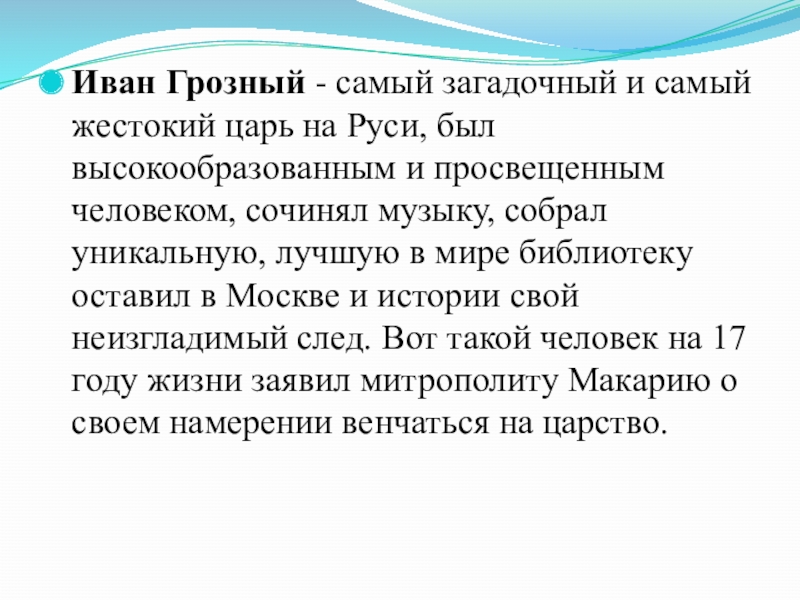 Иван Грозный - самый загадочный и самый жестокий царь на Руси, был высокообразованным и просвещенным человеком, сочинял музыку, собрал уникальную, лучшую в мире библиотеку оставил в Москве и истории свой неизгладимый след. Вот такой человек на 17 году жизни заявил митрополиту Макарию о своем намерении венчаться на царство.